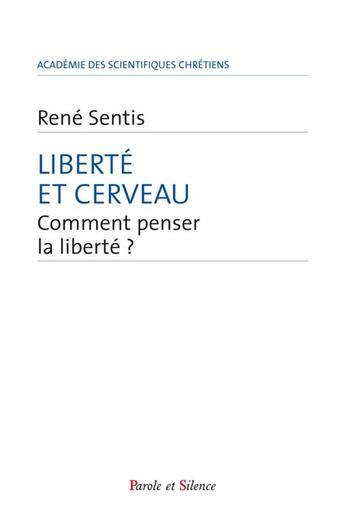 ACADÉMIE DES SCIENTIFIQUES CHRÉTIENS

René Sentis

LIBERTÉ
ET CERVEAU

Comment penser
la liberté ?

Parole et Silence